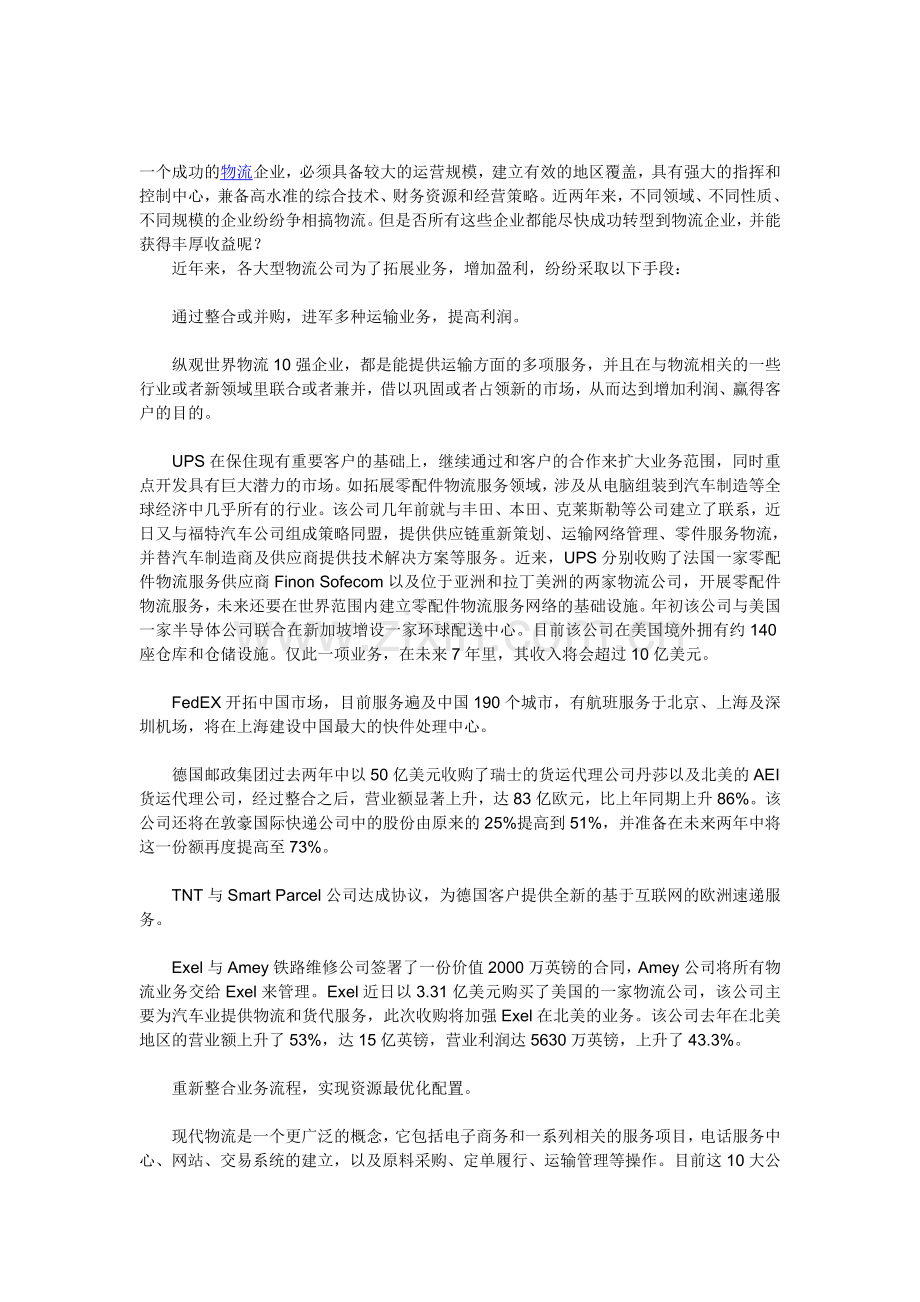 一个成功的物流企业，必须具备较大的运营规模，建立有效的地区覆盖，具有强大的指挥和控制中心，兼备高水准的综合技术、财务资源和经营策略。近两年来，不同领域、不同性质、不同规模的企业纷纷争相搞物流。但是否所有这些企业都能尽快成功转型到物流企业，并能获得丰厚收益呢？

近年来，各大型物流公司为了拓展业务，增加盈利，纷纷采取以下手段：

通过整合或并购，进军多种运输业务，提高利润。

纵观世界物流10强企业，都是能提供运输方面的多项服务，并且在与物流相关的一些行业或者新领域里联合或者兼并，借以巩固或者占领新的市场，从而达到增加利润、赢得客户的目的。

UPS在保住现有重要客户的基础上，继续通过和客户的合作来扩大业务范围，同时重点开发具有巨大潜力的市场。如拓展零配件物流服务领域，涉及从电脑组装到汽车制造等全球经济中几乎所有的行业。该公司几年前就与丰田、本田、克莱斯勒等公司建立了联系，近日又与福特汽车公司组成策略同盟，提供供应链重新策划、运输网络管理、零件服务物流，并替汽车制造商及供应商提供技术解决方案等服务。近来，UPS分别收购了法国一家零配件物流服务供应商Finon Sofecom以及位于亚洲和拉丁美洲的两家物流公司，开展零配件物流服务，未来还要在世界范围内建立零配件物流服务网络的基础设施。年初该公司与美国一家半导体公司联合在新加坡增设一家环球配送中心。目前该公司在美国境外拥有约140座仓库和仓储设施。仅此一项业务，在未来7年里，其收入将会超过10亿美元。

FedEX开拓中国市场，目前服务遍及中国190个城市，有航班服务于北京、上海及深圳机场，将在上海建设中国最大的快件处理中心。

德国邮政集团过去两年中以50亿美元收购了瑞士的货运代理公司丹莎以及北美的AEI货运代理公司，经过整合之后，营业额显著上升，达83亿欧元，比上年同期上升86%。该公司还将在敦豪国际快递公司中的股份由原来的25%提高到51%，并准备在未来两年中将这一份额再度提高至73%。

TNT与Smart Parcel公司达成协议，为德国客户提供全新的基于互联网的欧洲速递服务。

Exel与Amey铁路维修公司签署了一份价值2000万英镑的合同，Amey公司将所有物流业务交给Exel来管理。Exel近日以3.31亿美元购买了美国的一家物流公司，该公司主要为汽车业提供物流和货代服务，此次收购将加强Exel在北美的业务。该公司去年在北美地区的营业额上升了53%，达15亿英镑，营业利润达5630万英镑，上升了43.3%。

重新整合业务流程，实现资源最优化配置。

现代物流是一个更广泛的概念，它包括电子商务和一系列相关的服务项目，电话服务中心、网站、交易系统的建立，以及原料采购、定单履行、运输管理等操作。目前这10大公